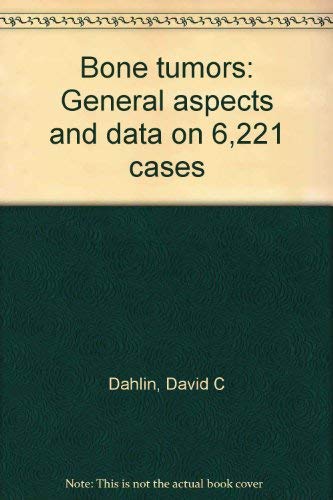 Bone tumors: General aspects and data on 6,221 cases

Dahlin, David C

Note: This is not the actual book cover